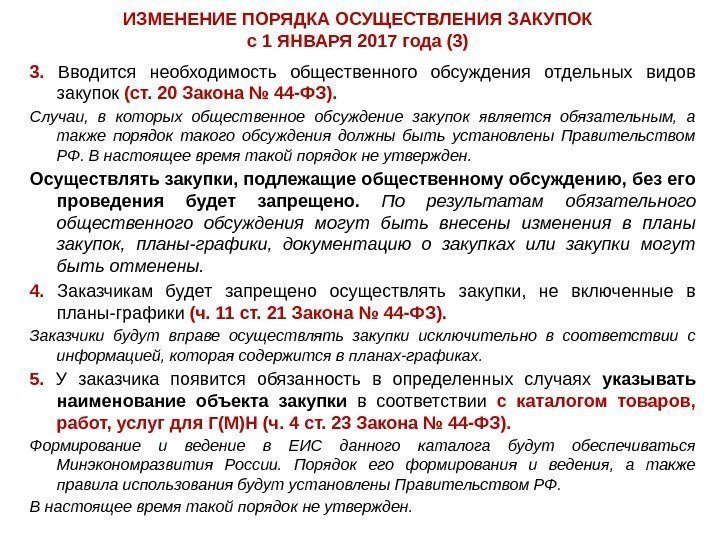 ИЗМЕНЕНИЕ ПОРЯДКА ОСУЩЕСТВЛЕНИЯ ЗАКУПОК
с 1 ЯНВАРЯ 2017 года (3)

3. Вводится необходимость общественного обсуждения отдельных видов закупок (ст. 20 Закона № 44-ФЗ).

Случаи, в которых общественное обсуждение закупок является обязательным, а также порядок такого обсуждения должны быть установлены Правительством РФ. В настоящее время такой порядок не утвержден.

Осуществлять закупки, подлежащие общественному обсуждению, без его проведения будет запрещено. По результатам обязательного общественного обсуждения могут быть внесены изменения в планы закупок, планы-графики, документацию о закупках или закупки могут быть отменены.

4. Заказчикам будет запрещено осуществлять закупки, не включенные в планы-графики (ч. 11 ст. 21 Закона № 44-ФЗ).

Заказчики будут вправе осуществлять закупки исключительно в соответствии с информацией, которая содержится в планах-графиках.

5. У заказчика появится обязанность в определенных случаях указывать наименование объекта закупки в соответствии с каталогом товаров, работ, услуг для Г(М)Н (ч. 4 ст. 23 Закона № 44-ФЗ).

Формирование и ведение в ЕИС данного каталога будут обеспечиваться Минэкономразвития России. Порядок его формирования и ведения, а также правила использования будут установлены Правительством РФ.

В настоящее время такой порядок не утвержден.